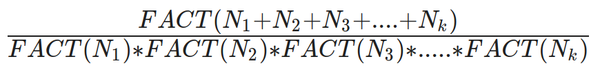 $\frac{FACT(N_1+N_2+N_3+....+N_k)}{FACT(N_1)*FACT(N_2)*FACT(N_3)*.....*FACT(N_k)}$